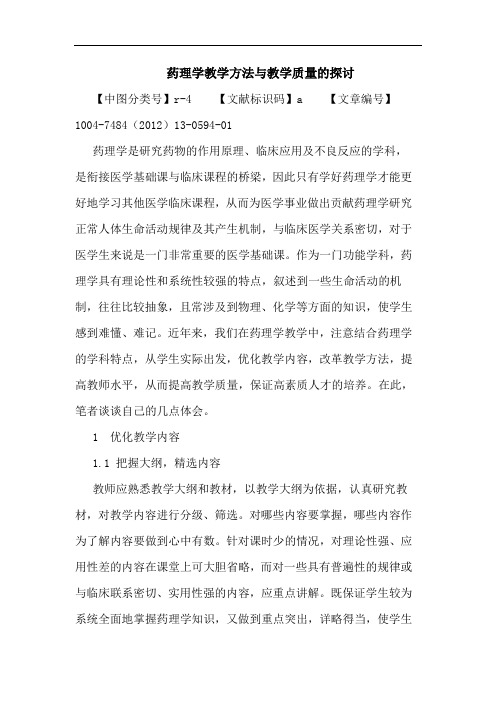 药理学教学方法与教学质量的探讨

【中图分类号】r-4 【文献标识码】a 【文章编号】1004-7484（2012）13-0594-01

药理学是研究药物的作用原理、临床应用及不良反应的学科，是衔接医学基础课与临床课程的桥梁，因此只有学好药理学才能更好地学习其他医学临床课程，从而为医学事业做出贡献药理学研究正常人体生命活动规律及其产生机制，与临床医学关系密切，对于医学生来说是一门非常重要的医学基础课。作为一门功能学科，药理学具有理论性和系统性较强的特点，叙述到一些生命活动的机制，往往比较抽象，且常涉及到物理、化学等方面的知识，使学生感到难懂、难记。近年来，我们在药理学教学中，注意结合药理学的学科特点，从学生实际出发，优化教学内容，改革教学方法，提高教师水平，从而提高教学质量，保证高素质人才的培养。在此，笔者谈谈自己的几点体会。

1 优化教学内容

1.1 把握大纲，精选内容

教师应熟悉教学大纲和教材，以教学大纲为依据，认真研究教材，对教学内容进行分级、筛选。对哪些内容要掌握，哪些内容作为了解内容要做到心中有数。针对课时少的情况，对理论性强、应用性差的内容在课堂上可大胆省略，而对一些具有普遍性的规律或与临床联系密切、实用性强的内容，应重点讲解。既保证学生较为系统全面地掌握药理学知识，又做到重点突出，详略得当，使学生